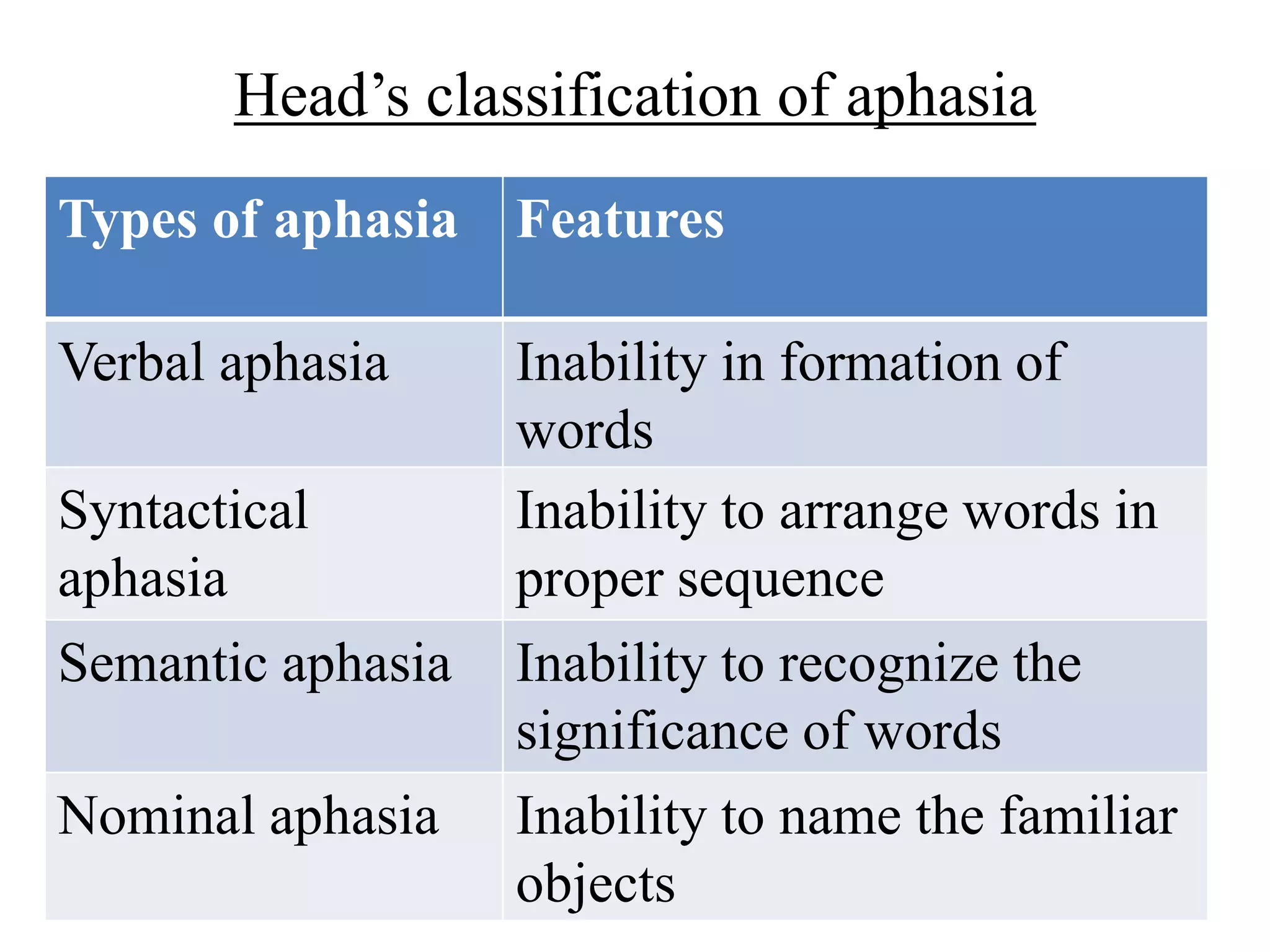 Head’s classification of aphasia

| Types of aphasia | Features |
|---|---|
| Verbal aphasia | Inability in formation of words |
| Syntactical aphasia | Inability to arrange words in proper sequence |
| Semantic aphasia | Inability to recognize the significance of words |
| Nominal aphasia | Inability to name the familiar objects |